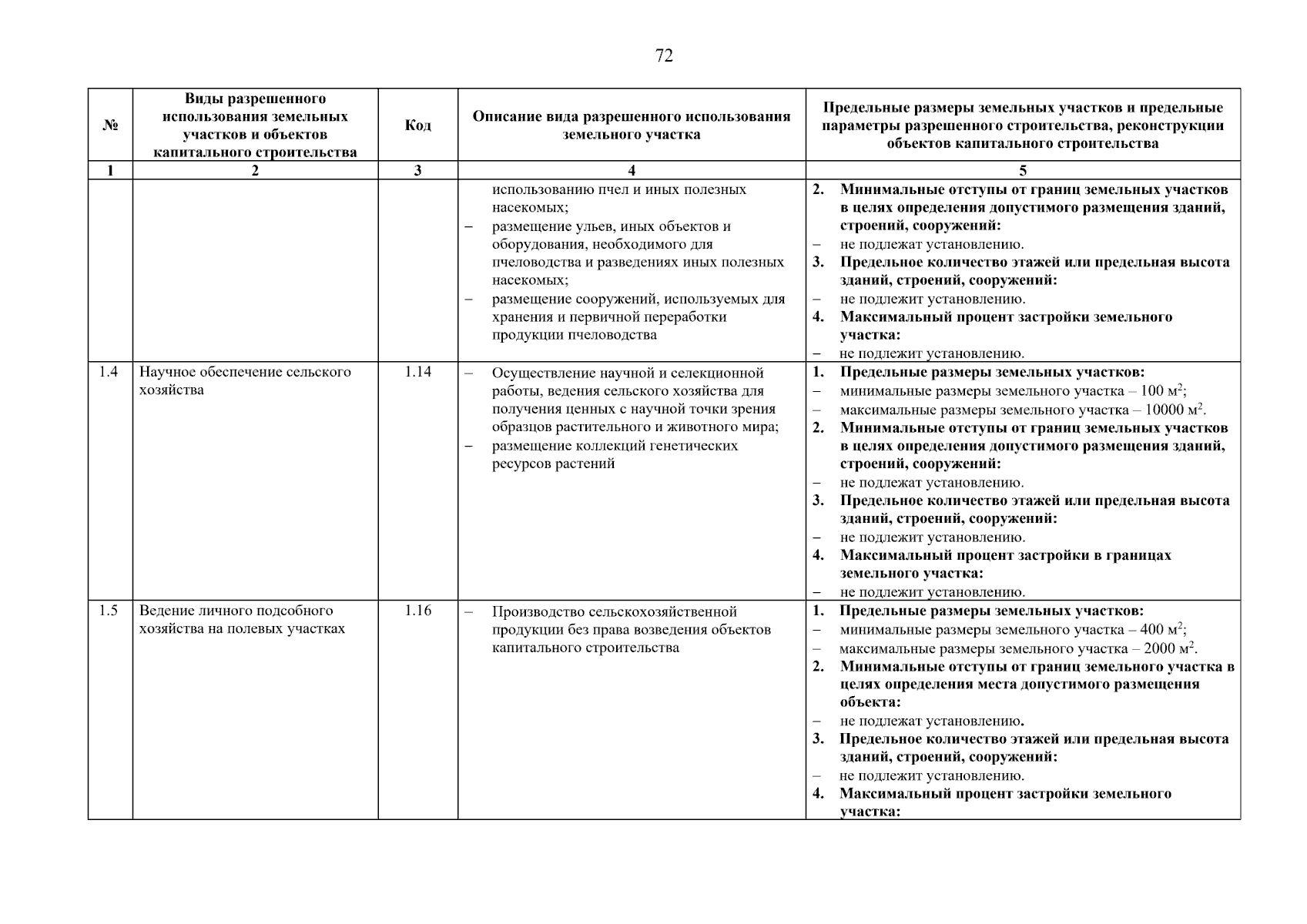 72

| № | Виды разрешенного использования земельных участков и объектов капитального строительства | Код | Описание вида разрешенного использования земельного участка | Предельные размеры земельных участков и предельные параметры разрешенного строительства, реконструкции объектов капитального строительства |
|---|---|---|---|---|
| 1 | 2 | 3 | 4 | 5 |
| | | | использованию пчел и иных полезных насекомых; – размещение ульев, иных объектов и оборудования, необходимого для пчеловодства и разведениях иных полезных насекомых; – размещение сооружений, используемых для хранения и первичной переработки продукции пчеловодства | 2. Минимальные отступы от границ земельных участков в целях определения допустимого размещения зданий, строений, сооружений: – не подлежат установлению. 3. Предельное количество этажей или предельная высота зданий, строений, сооружений: – не подлежит установлению. 4. Максимальный процент застройки земельного участка: – не подлежит установлению. |
| 1.4 | Научное обеспечение сельского хозяйства | 1.14 | – Осуществление научной и селекционной работы, ведения сельского хозяйства для получения ценных с научной точки зрения образцов растительного и животного мира; – размещение коллекций генетических ресурсов растений | 1. Предельные размеры земельных участков: – минимальные размеры земельного участка – 100 м$^2$; – максимальные размеры земельного участка – 10000 м$^2$. 2. Минимальные отступы от границ земельных участков в целях определения допустимого размещения зданий, строений, сооружений: – не подлежат установлению. 3. Предельное количество этажей или предельная высота зданий, строений, сооружений: – не подлежит установлению. 4. Максимальный процент застройки в границах земельного участка: – не подлежит установлению. |
| 1.5 | Ведение личного подсобного хозяйства на полевых участках | 1.16 | – Производство сельскохозяйственной продукции без права возведения объектов капитального строительства | 1. Предельные размеры земельных участков: – минимальные размеры земельного участка – 400 м$^2$; – максимальные размеры земельного участка – 2000 м$^2$. 2. Минимальные отступы от границ земельного участка в целях определения места допустимого размещения объекта: – не подлежат установлению. 3. Предельное количество этажей или предельная высота зданий, строений, сооружений: – не подлежит установлению. 4. Максимальный процент застройки земельного участка: |